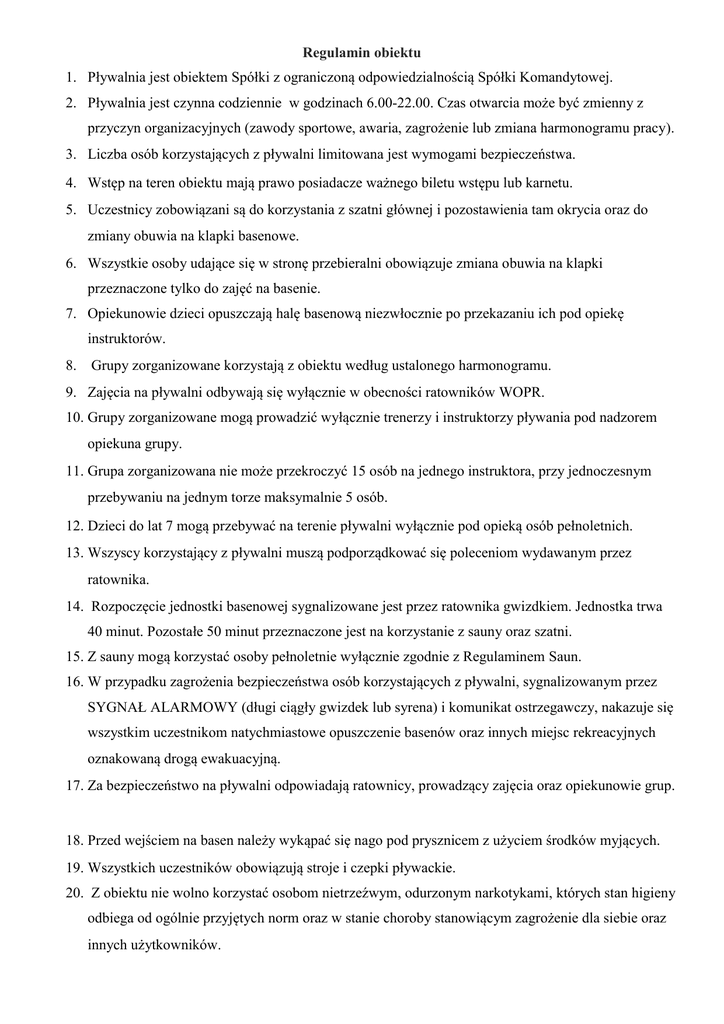 Regulamin obiektu

1. Pływalnia jest obiektem Spółki z ograniczoną odpowiedzialnością Spółki Komandytowej.
2. Pływalnia jest czynna codziennie w godzinach 6.00-22.00. Czas otwarcia może być zmienny z przyczyn organizacyjnych (zawody sportowe, awaria, zagrożenie lub zmiana harmonogramu pracy).
3. Liczba osób korzystających z pływalni limitowana jest wymogami bezpieczeństwa.
4. Wstęp na teren obiektu mają prawo posiadacze ważnego biletu wstępu lub karnetu.
5. Uczestnicy zobowiązani są do korzystania z szatni głównej i pozostawienia tam okrycia oraz do zmiany obuwia na klapki basenowe.
6. Wszystkie osoby udające się w stronę przebieralni obowiązuje zmiana obuwia na klapki przeznaczone tylko do zajęć na basenie.
7. Opiekunowie dzieci opuszczają halę basenową niezwłocznie po przekazaniu ich pod opiekę instruktorów.
8. Grupy zorganizowane korzystają z obiektu według ustalonego harmonogramu.
9. Zajęcia na pływalni odbywają się wyłącznie w obecności ratowników WOPR.
10. Grupy zorganizowane mogą prowadzić wyłącznie trenerzy i instruktorzy pływania pod nadzorem opiekuna grupy.
11. Grupa zorganizowana nie może przekroczyć 15 osób na jednego instruktora, przy jednoczesnym przebywaniu na jednym torze maksymalnie 5 osób.
12. Dzieci do lat 7 mogą przebywać na terenie pływalni wyłącznie pod opieką osób pełnoletnich.
13. Wszyscy korzystający z pływalni muszą podporządkować się poleceniom wydawanym przez ratownika.
14. Rozpoczęcie jednostki basenowej sygnalizowane jest przez ratownika gwizdkiem. Jednostka trwa 40 minut. Pozostałe 50 minut przeznaczone jest na korzystanie z sauny oraz szatni.
15. Z sauny mogą korzystać osoby pełnoletnie wyłącznie zgodnie z Regulaminem Saun.
16. W przypadku zagrożenia bezpieczeństwa osób korzystających z pływalni, sygnalizowanym przez SYGNAŁ ALARMOWY (długi ciągły gwizdek lub syrena) i komunikat ostrzegawczy, nakazuje się wszystkim uczestnikom natychmiastowe opuszczenie basenów oraz innych miejsc rekreacyjnych oznakowaną drogą ewakuacyjną.
17. Za bezpieczeństwo na pływalni odpowiadają ratownicy, prowadzący zajęcia oraz opiekunowie grup.

18. Przed wejściem na basen należy wykąpać się nago pod prysznicem z użyciem środków myjących.
19. Wszystkich uczestników obowiązują stroje i czepki pływackie.
20. Z obiektu nie wolno korzystać osobom nietrzeźwym, odurzonym narkotykami, których stan higieny odbiega od ogólnie przyjętych norm oraz w stanie choroby stanowiącym zagrożenie dla siebie oraz innych użytkowników.